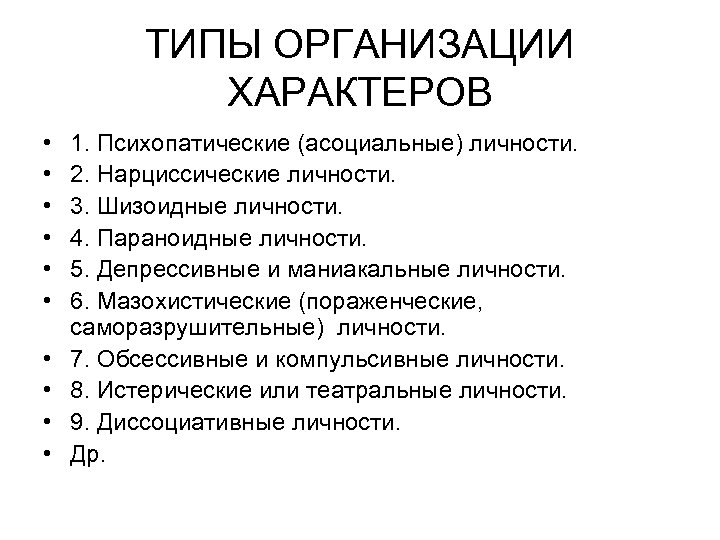 ТИПЫ ОРГАНИЗАЦИИ ХАРАКТЕРОВ

• 1. Психопатические (асоциальные) личности.
• 2. Нарциссические личности.
• 3. Шизоидные личности.
• 4. Параноидные личности.
• 5. Депрессивные и маниакальные личности.
• 6. Мазохистические (пораженческие, саморазрушительные) личности.
• 7. Обсессивные и компульсивные личности.
• 8. Истерические или театральные личности.
• 9. Диссоциативные личности.
• Др.